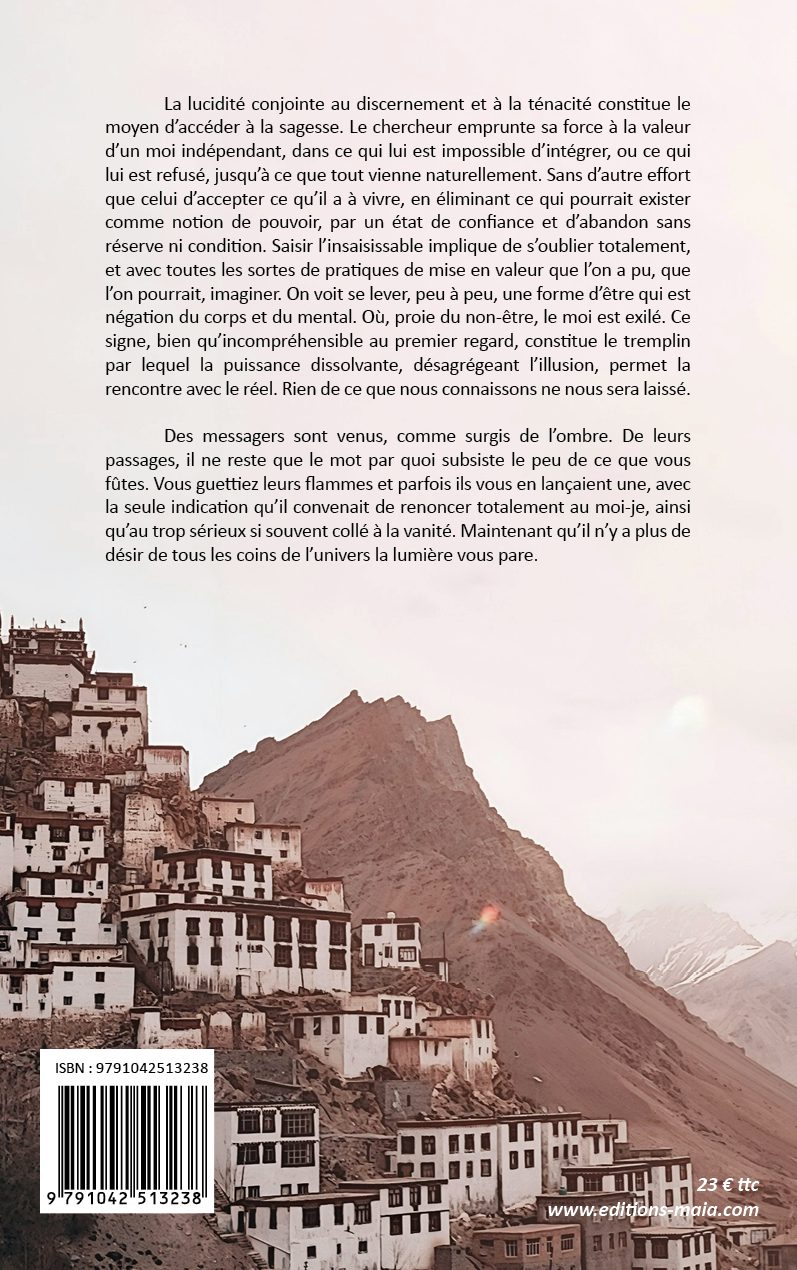 La lucidité conjointe au discernement et à la ténacité constitue le moyen d'accéder à la sagesse. Le chercheur emprunte sa force à la valeur d'un moi indépendant, dans ce qui lui est impossible d'intégrer, ou ce qui lui est refusé, jusqu'à ce que tout vienne naturellement. Sans d'autre effort que celui d'accepter ce qu'il a à vivre, en éliminant ce qui pourrait exister comme notion de pouvoir, par un état de confiance et d'abandon sans réserve ni condition. Saisir l'insaisissable implique de s'oublier totalement, et avec toutes les sortes de pratiques de mise en valeur que l'on a pu, que l'on pourrait, imaginer. On voit se lever, peu à peu, une forme d'être qui est négation du corps et du mental. Où, proie du non-être, le moi est exilé. Ce signe, bien qu'incompréhensible au premier regard, constitue le tremplin par lequel la puissance dissolvante, désagrégeant l'illusion, permet la rencontre avec le réel. Rien de ce que nous connaissons ne nous sera laissé.

Des messagers sont venus, comme surgis de l'ombre. De leurs passages, il ne reste que le mot par quoi subsiste le peu de ce que vous fûtes. Vous guettiez leurs flammes et parfois ils vous en lançaient une, avec la seule indication qu'il convenait de renoncer totalement au moi-je, ainsi qu'au trop sérieux si souvent collé à la vanité. Maintenant qu'il n'y a plus de désir de tous les coins de l'univers la lumière vous pare.

ISBN : 9791042513238

9 791042 513238

23 € ttc
www.editions-maia.com